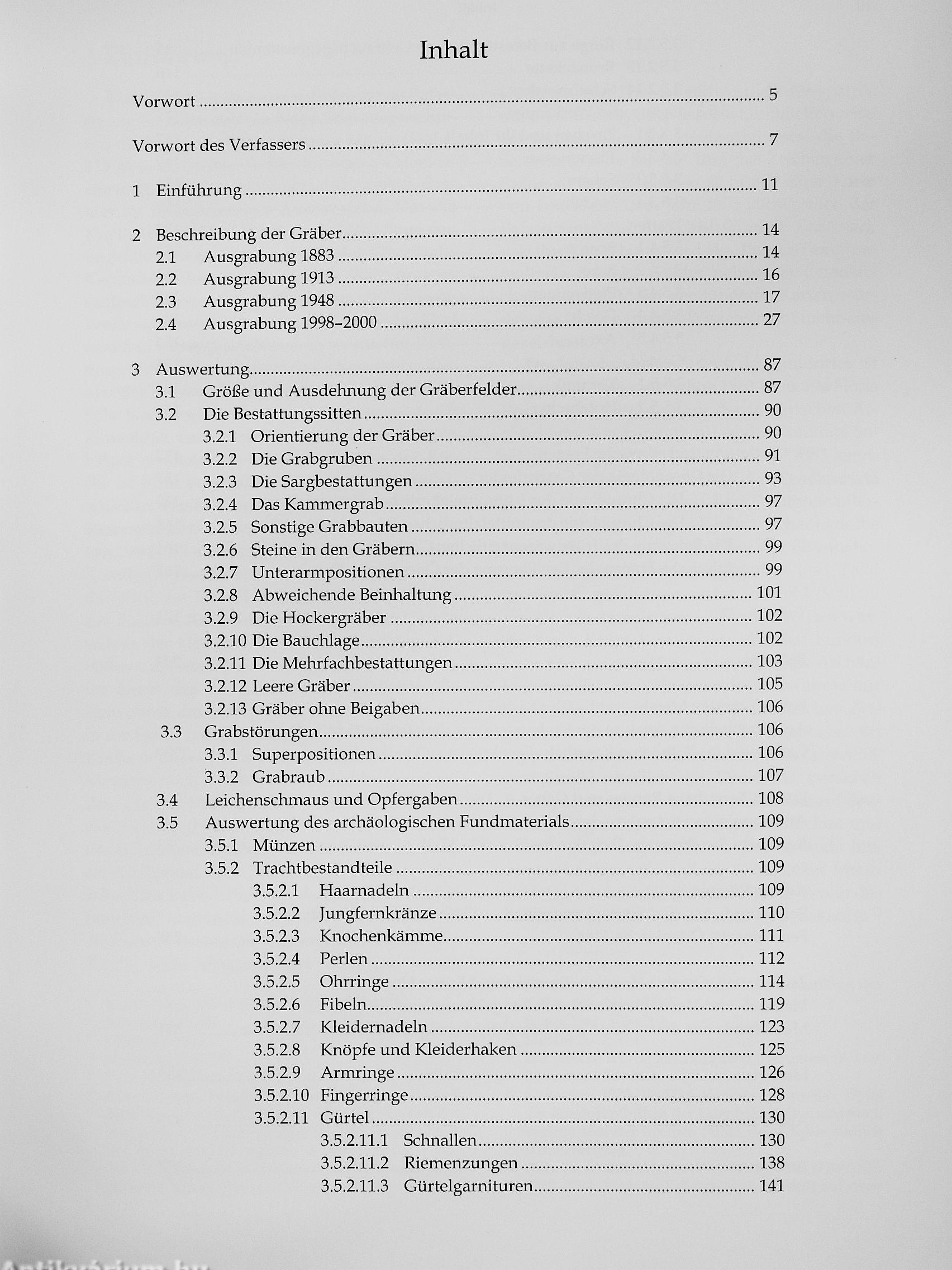 Inhalt

Vorwort ........ 5

Vorwort des Verfassers ........ 7

1 Einführung ........ 11

2 Beschreibung der Gräber ........ 14
2.1 Ausgrabung 1883 ........ 14
2.2 Ausgrabung 1913 ........ 16
2.3 Ausgrabung 1948 ........ 17
2.4 Ausgrabung 1998–2000 ........ 27

3 Auswertung ........ 87
3.1 Größe und Ausdehnung der Gräberfelder ........ 87
3.2 Die Bestattungssitten ........ 90
3.2.1 Orientierung der Gräber ........ 90
3.2.2 Die Grabgruben ........ 91
3.2.3 Die Sargbestattungen ........ 93
3.2.4 Das Kammergrab ........ 97
3.2.5 Sonstige Grabbauten ........ 97
3.2.6 Steine in den Gräbern ........ 99
3.2.7 Unterarmpositionen ........ 99
3.2.8 Abweichende Beinhaltung ........ 101
3.2.9 Die Hockergräber ........ 102
3.2.10 Die Bauchlage ........ 102
3.2.11 Die Mehrfachbestattungen ........ 103
3.2.12 Leere Gräber ........ 105
3.2.13 Gräber ohne Beigaben ........ 106
3.3 Grabstörungen ........ 106
3.3.1 Superpositionen ........ 106
3.3.2 Grabraub ........ 107
3.4 Leichenschmaus und Opfergaben ........ 108
3.5 Auswertung des archäologischen Fundmaterials ........ 109
3.5.1 Münzen ........ 109
3.5.2 Trachtbestandteile ........ 109
3.5.2.1 Haarnadeln ........ 109
3.5.2.2 Jungfernkränze ........ 110
3.5.2.3 Knochenkämme ........ 111
3.5.2.4 Perlen ........ 112
3.5.2.5 Ohrringe ........ 114
3.5.2.6 Fibeln ........ 119
3.5.2.7 Kleidernadeln ........ 123
3.5.2.8 Knöpfe und Kleiderhaken ........ 125
3.5.2.9 Armringe ........ 126
3.5.2.10 Fingerringe ........ 128
3.5.2.11 Gürtel ........ 130
3.5.2.11.1 Schnallen ........ 130
3.5.2.11.2 Riemenzungen ........ 138
3.5.2.11.3 Gürtelgarnituren ........ 141

Antikvárium.hu